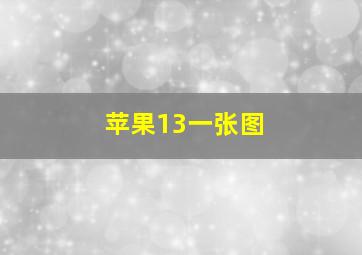 苹果13一张图